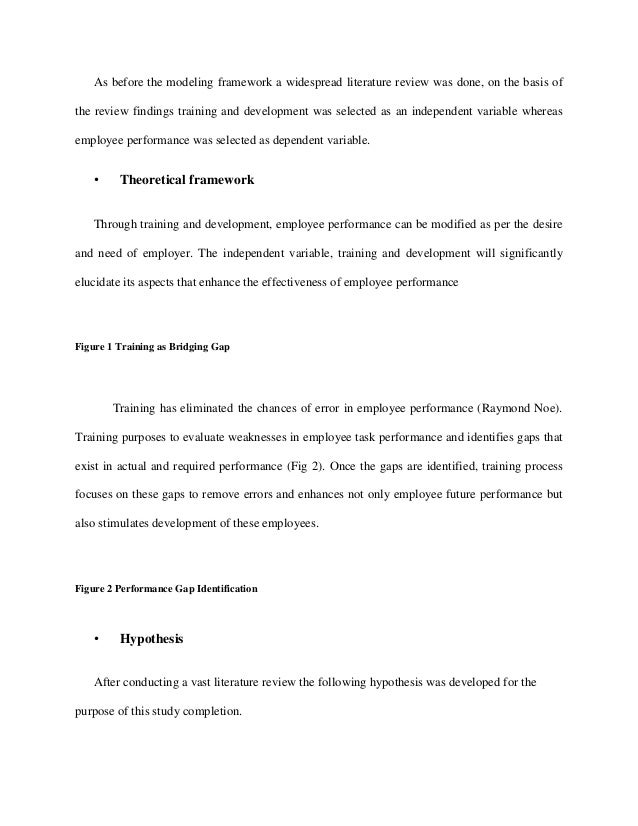 As before the modeling framework a widespread literature review was done, on the basis of the review findings training and development was selected as an independent variable whereas employee performance was selected as dependent variable.

• Theoretical framework

Through training and development, employee performance can be modified as per the desire and need of employer. The independent variable, training and development will significantly elucidate its aspects that enhance the effectiveness of employee performance

Figure 1 Training as Bridging Gap

Training has eliminated the chances of error in employee performance (Raymond Noe). Training purposes to evaluate weaknesses in employee task performance and identifies gaps that exist in actual and required performance (Fig 2). Once the gaps are identified, training process focuses on these gaps to remove errors and enhances not only employee future performance but also stimulates development of these employees.

Figure 2 Performance Gap Identification

• Hypothesis

After conducting a vast literature review the following hypothesis was developed for the purpose of this study completion.